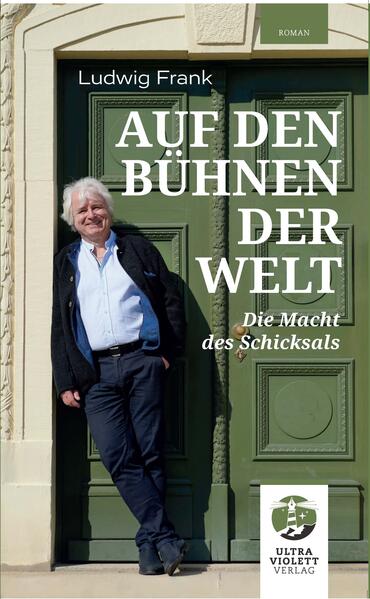 ROMAN

Ludwig Frank

AUF DEN BÜHNEN DER WELT

Die Macht des Schicksals

ULTRA VIOLETT VERLAG